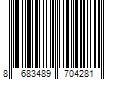 8 683489 704281